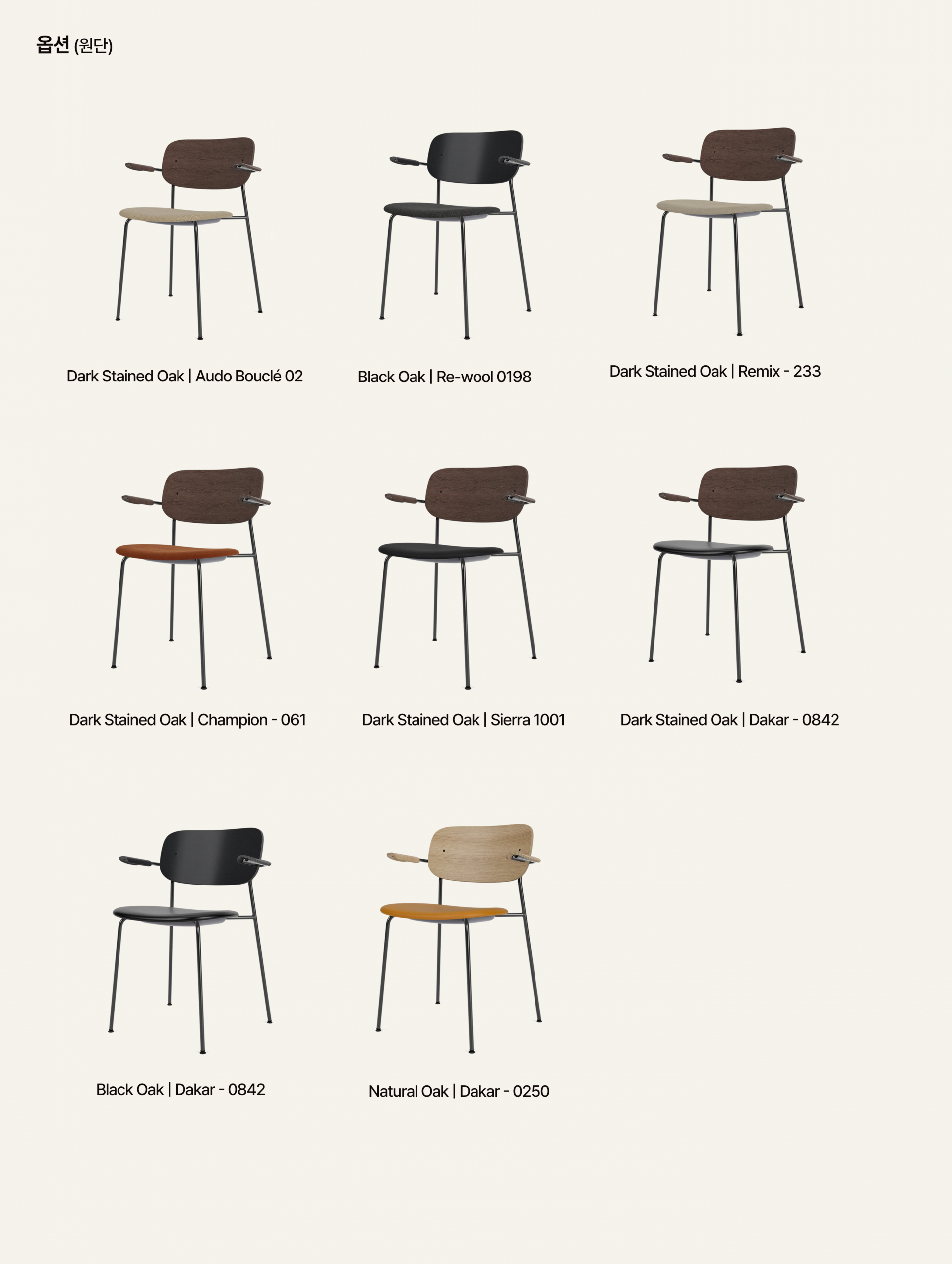 옵션 (원단)

Dark Stained Oak | Audo Bouclé 02

Black Oak | Re-wool 0198

Dark Stained Oak | Remix - 233

Dark Stained Oak | Champion - 061

Dark Stained Oak | Sierra 1001

Dark Stained Oak | Dakar - 0842

Black Oak | Dakar - 0842

Natural Oak | Dakar - 0250